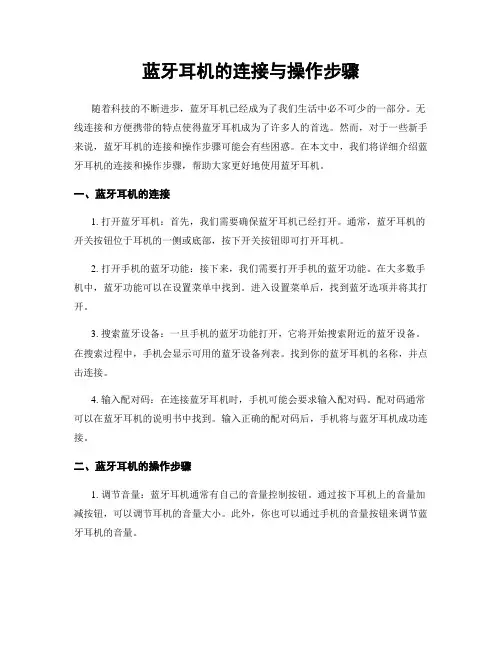 蓝牙耳机的连接与操作步骤

随着科技的不断进步，蓝牙耳机已经成为了我们生活中必不可少的一部分。无线连接和方便携带的特点使得蓝牙耳机成为了许多人的首选。然而，对于一些新手来说，蓝牙耳机的连接和操作步骤可能会有些困惑。在本文中，我们将详细介绍蓝牙耳机的连接和操作步骤，帮助大家更好地使用蓝牙耳机。

一、蓝牙耳机的连接

1. 打开蓝牙耳机：首先，我们需要确保蓝牙耳机已经打开。通常，蓝牙耳机的开关按钮位于耳机的一侧或底部，按下开关按钮即可打开耳机。

2. 打开手机的蓝牙功能：接下来，我们需要打开手机的蓝牙功能。在大多数手机中，蓝牙功能可以在设置菜单中找到。进入设置菜单后，找到蓝牙选项并将其打开。

3. 搜索蓝牙设备：一旦手机的蓝牙功能打开，它将开始搜索附近的蓝牙设备。在搜索过程中，手机会显示可用的蓝牙设备列表。找到你的蓝牙耳机的名称，并点击连接。

4. 输入配对码：在连接蓝牙耳机时，手机可能会要求输入配对码。配对码通常可以在蓝牙耳机的说明书中找到。输入正确的配对码后，手机将与蓝牙耳机成功连接。

二、蓝牙耳机的操作步骤

1. 调节音量：蓝牙耳机通常有自己的音量控制按钮。通过按下耳机上的音量加减按钮，可以调节耳机的音量大小。此外，你也可以通过手机的音量按钮来调节蓝牙耳机的音量。